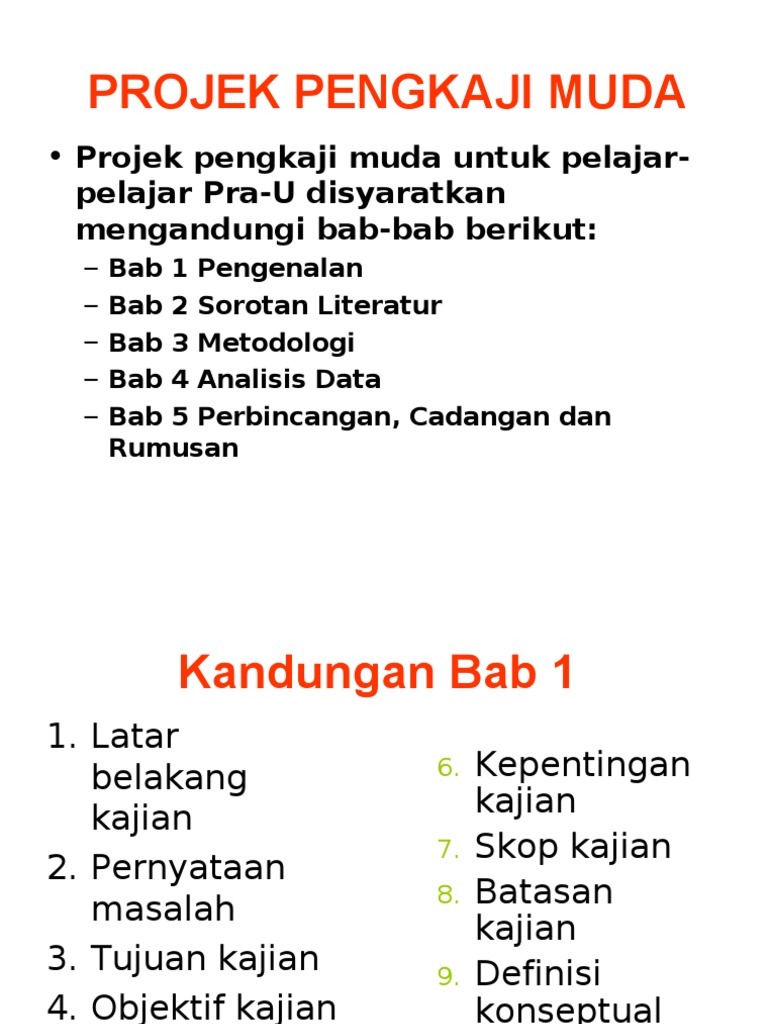 PROJEK PENGKAJI MUDA

• Projek pengkaji muda untuk pelajar-pelajar Pra-U disyaratkan mengandungi bab-bab berikut:
– Bab 1 Pengenalan
– Bab 2 Sorotan Literatur
– Bab 3 Metodologi
– Bab 4 Analisis Data
– Bab 5 Perbincangan, Cadangan dan Rumusan

Kandungan Bab 1

1. Latar belakang kajian
2. Pernyataan masalah
3. Tujuan kajian
4. Objektif kajian

6. Kepentingan kajian
7. Skop kajian
8. Batasan kajian
9. Definisi konseptual